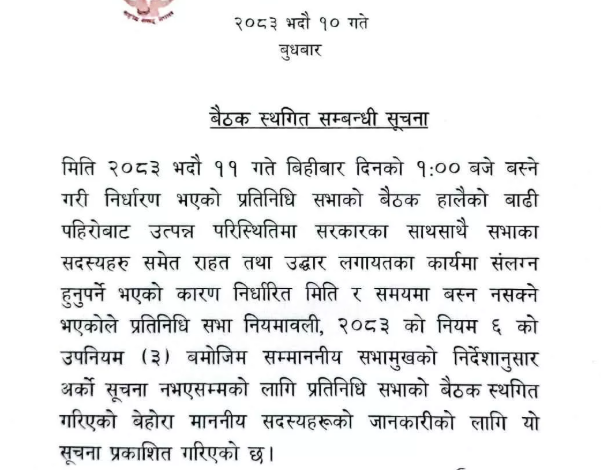 २०८३ भदौ १० गते
बुधबार

बैठक स्थगित सम्बन्धी सूचना

मिति २०८३ भदौ ११ गते बिहीबार दिनको १:०० बजे बस्ने गरी निर्धारण भएको प्रतिनिधि सभाको बैठक हालैको बाढी पहिरोबाट उत्पन्न परिस्थितिमा सरकारका साथसाथै सभाका सदस्यहरु समेत राहत तथा उद्धार लगायतका कार्यमा संलग्न हुनुपर्ने भएको कारण निर्धारित मिति र समयमा बस्न नसक्ने भएकोले प्रतिनिधि सभा नियमावली, २०८३ को नियम ६ को उपनियम (३) बमोजिम सम्माननीय सभामुखको निर्देशानुसार अर्को सूचना नभएसम्मको लागि प्रतिनिधि सभाको बैठक स्थगित गरिएको बेहोरा माननीय सदस्यहरूको जानकारीको लागि यो सूचना प्रकाशित गरिएको छ।